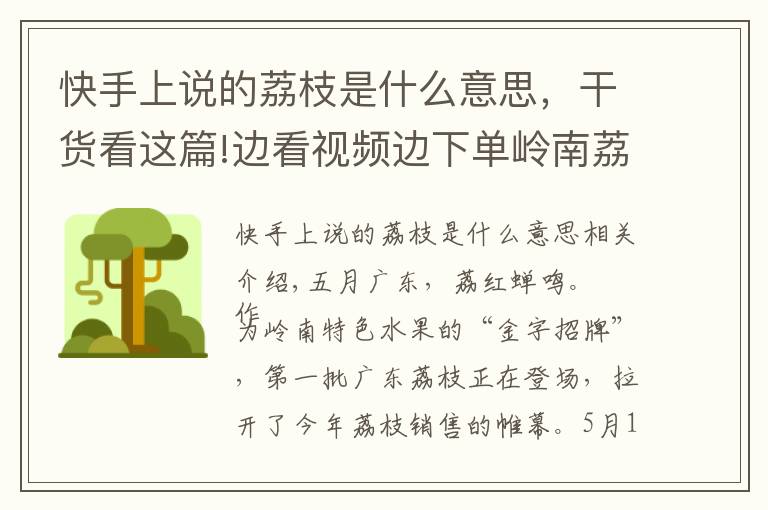 快手上说的荔枝是什么意思，干货看这篇!边看视频边下单岭南荔

快手上说的荔枝是什么意思相关介绍，五月广东，荔红蝉鸣。作为岭南特色水果的“金字招牌”，第一批广东荔枝正在登场，拉开了今年荔枝销售的帷幕。5月1